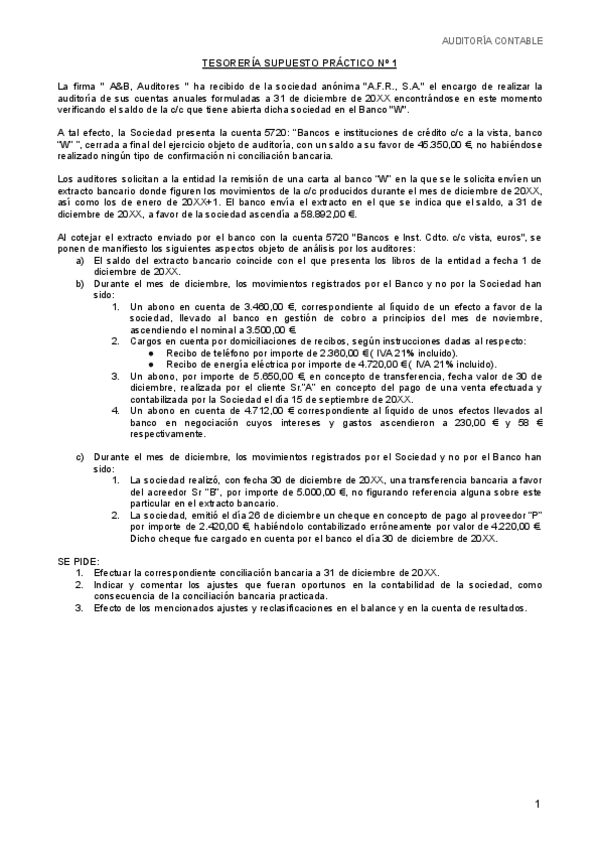 AUDITORÍA CONTABLE

TESORERÍA SUPUESTO PRÁCTICO Nº 1

La firma " A&B, Auditores " ha recibido de la sociedad anónima "A.F.R., S.A" el encargo de realizar la auditoría de sus cuentas anuales formuladas a 31 de diciembre de 20XX encontrándose en este momento verificando el saldo de la c/c que tiene abierta dicha sociedad en el Banco "W".

A tal efecto, la Sociedad presenta la cuenta 5720: "Bancos e instituciones de crédito c/c a la vista, banco "W" ", cerrada a final del ejercicio objeto de auditoría, con un saldo a su favor de 45.350,00 €, no habiéndose realizado ningún tipo de confirmación ni conciliación bancaria.

Los auditores solicitan a la entidad la remisión de una carta al banco "W" en la que se le solicita envíen un extracto bancario donde figuren los movimientos de la c/c producidos durante el mes de diciembre de 20XX, así como los de enero de 20XX+1. El banco envía el extracto en el que se indica que el saldo, a 31 de diciembre de 20XX, a favor de la sociedad ascendía a 58.892,00 €.

Al cotejar el extracto enviado por el banco con la cuenta 5720 "Bancos e Inst. Cdto. c/c vista, euros", se ponen de manifiesto los siguientes aspectos objeto de análisis por los auditores:
a) El saldo del extracto bancario coincide con el que presenta los libros de la entidad a fecha 1 de diciembre de 20XX.
b) Durante el mes de diciembre, los movimientos registrados por el Banco y no por la Sociedad han sido:
1. Un abono en cuenta de 3.460,00 €, correspondiente al líquido de un efecto a favor de la sociedad, llevado al banco en gestión de cobro a principios del mes de noviembre, ascendiendo el nominal a 3.500,00 €.
2. Cargos en cuenta por domiciliaciones de recibos, según instrucciones dadas al respecto:
● Recibo de teléfono por importe de 2.360,00 €( IVA 21% incluido).
● Recibo de energía eléctrica por importe de 4.720,00 €( IVA 21% incluido).
3. Un abono, por importe de 5.650,00 €, en concepto de transferencia, fecha valor de 30 de diciembre, realizada por el cliente Sr."A" en concepto del pago de una venta efectuada y contabilizada por la Sociedad el día 15 de septiembre de 20XX.
4. Un abono en cuenta de 4.712,00 € correspondiente al líquido de unos efectos llevados al banco en negociación cuyos intereses y gastos ascendieron a 230,00 € y 58 € respectivamente.

c) Durante el mes de diciembre, los movimientos registrados por el Sociedad y no por el Banco han sido:
1. La sociedad realizó, con fecha 30 de diciembre de 20XX, una transferencia bancaria a favor del acreedor Sr "B", por importe de 5.000,00 €, no figurando referencia alguna sobre este particular en el extracto bancario.
2. La sociedad, emitió el día 26 de diciembre un cheque en concepto de pago al proveedor "P" por importe de 2.420,00 €, habiéndolo contabilizado erróneamente por valor de 4.220,00 €. Dicho cheque fue cargado en cuenta por el banco el día 30 de diciembre de 20XX.

SE PIDE:
1. Efectuar la correspondiente conciliación bancaria a 31 de diciembre de 20XX.
2. Indicar y comentar los ajustes que fueran oportunos en la contabilidad de la sociedad, como consecuencia de la conciliación bancaria practicada.
3. Efecto de los mencionados ajustes y reclasificaciones en el balance y en la cuenta de resultados.

1